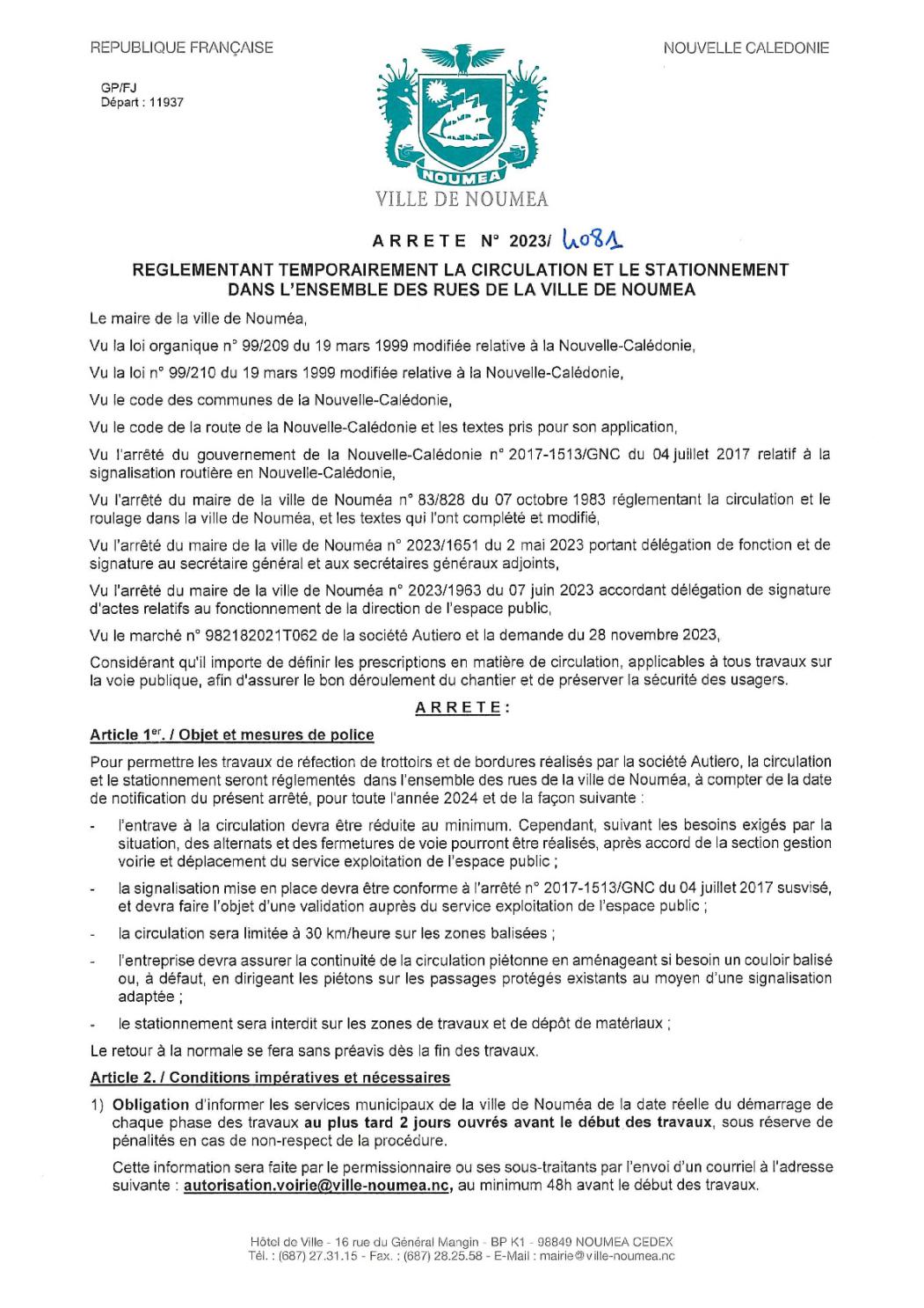 REPUBLIQUE FRANÇAISE

NOUVELLE CALEDONIE

GP/FJ
Départ : 11937

NOUMEA

VILLE DE NOUMEA

ARRETE N° 2023/ 4081

REGLEMENTANT TEMPORAIREMENT LA CIRCULATION ET LE STATIONNEMENT DANS L'ENSEMBLE DES RUES DE LA VILLE DE NOUMEA

Le maire de la ville de Nouméa,

Vu la loi organique n° 99/209 du 19 mars 1999 modifiée relative à la Nouvelle-Calédonie,

Vu la loi n° 99/210 du 19 mars 1999 modifiée relative à la Nouvelle-Calédonie,

Vu le code des communes de la Nouvelle-Calédonie,

Vu le code de la route de la Nouvelle-Calédonie et les textes pris pour son application,

Vu l'arrêté du gouvernement de la Nouvelle-Calédonie n° 2017-1513/GNC du 04 juillet 2017 relatif à la signalisation routière en Nouvelle-Calédonie,

Vu l'arrêté du maire de la ville de Nouméa n° 83/828 du 07 octobre 1983 réglementant la circulation et le roulage dans la ville de Nouméa, et les textes qui l'ont complété et modifié,

Vu l'arrêté du maire de la ville de Nouméa n° 2023/1651 du 2 mai 2023 portant délégation de fonction et de signature au secrétaire général et aux secrétaires généraux adjoints,

Vu l'arrêté du maire de la ville de Nouméa n° 2023/1963 du 07 juin 2023 accordant délégation de signature d'actes relatifs au fonctionnement de la direction de l'espace public,

Vu le marché n° 982182021T062 de la société Autiero et la demande du 28 novembre 2023,

Considérant qu'il importe de définir les prescriptions en matière de circulation, applicables à tous travaux sur la voie publique, afin d'assurer le bon déroulement du chantier et de préserver la sécurité des usagers.

ARRETE :

Article 1er. / Objet et mesures de police

Pour permettre les travaux de réfection de trottoirs et de bordures réalisés par la société Autiero, la circulation et le stationnement seront réglementés dans l'ensemble des rues de la ville de Nouméa, à compter de la date de notification du présent arrêté, pour toute l'année 2024 et de la façon suivante :

- l'entrave à la circulation devra être réduite au minimum. Cependant, suivant les besoins exigés par la situation, des alternats et des fermetures de voie pourront être réalisés, après accord de la section gestion voirie et déplacement du service exploitation de l'espace public ;

- la signalisation mise en place devra être conforme à l'arrêté n° 2017-1513/GNC du 04 juillet 2017 susvisé, et devra faire l'objet d'une validation auprès du service exploitation de l'espace public ;

- la circulation sera limitée à 30 km/heure sur les zones balisées ;

- l'entreprise devra assurer la continuité de la circulation piétonne en aménageant si besoin un couloir balisé ou, à défaut, en dirigeant les piétons sur les passages protégés existants au moyen d'une signalisation adaptée ;

- le stationnement sera interdit sur les zones de travaux et de dépôt de matériaux ;

Le retour à la normale se fera sans préavis dès la fin des travaux.

Article 2. / Conditions impératives et nécessaires

1) Obligation d'informer les services municipaux de la ville de Nouméa de la date réelle du démarrage de chaque phase des travaux au plus tard 2 jours ouvrés avant le début des travaux, sous réserve de pénalités en cas de non-respect de la procédure.

Cette information sera faite par le permissionnaire ou ses sous-traitants par l'envoi d'un courriel à l'adresse suivante : autorisation.voirie@ville-noumea.nc, au minimum 48h avant le début des travaux.

Hôtel de Ville - 16 rue du Général Mangin - BP K1 - 98849 NOUMEA CEDEX
Tél. : (687) 27.31.15 - Fax. : (687) 28.25.58 - E-Mail : mairie@ville-noumea.nc